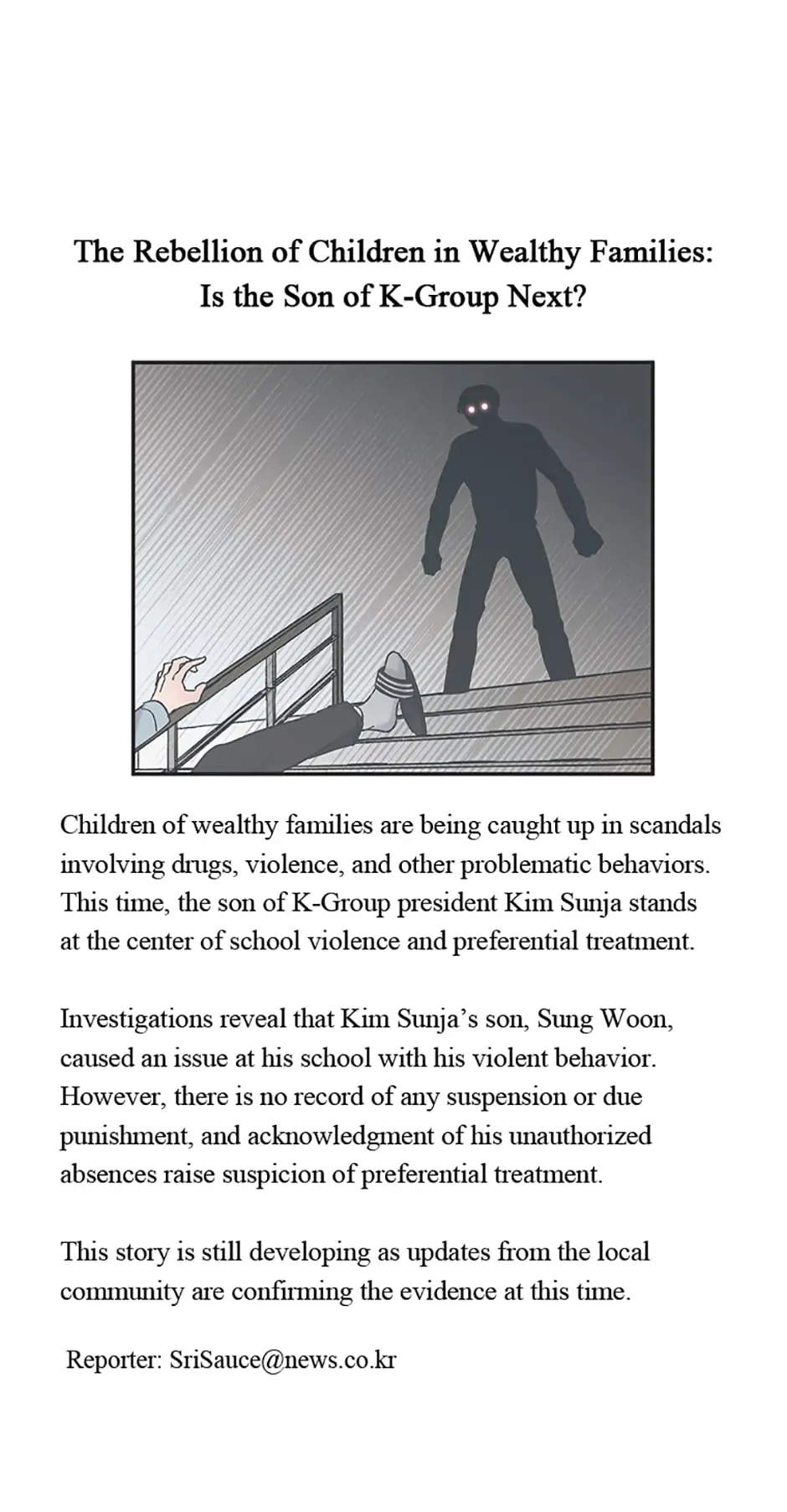 The Rebellion of Children in Wealthy Families: Is the Son of K-Group Next?

Children of wealthy families are being caught up in scandals involving drugs, violence, and other problematic behaviors. This time, the son of K-Group president Kim Sunja stands at the center of school violence and preferential treatment.

Investigations reveal that Kim Sunja's son, Sung Woon, caused an issue at his school with his violent behavior. However, there is no record of any suspension or due punishment, and acknowledgment of his unauthorized absences raise suspicion of preferential treatment.

This story is still developing as updates from the local community are confirming the evidence at this time.

Reporter: SriSauce@news.co.kr